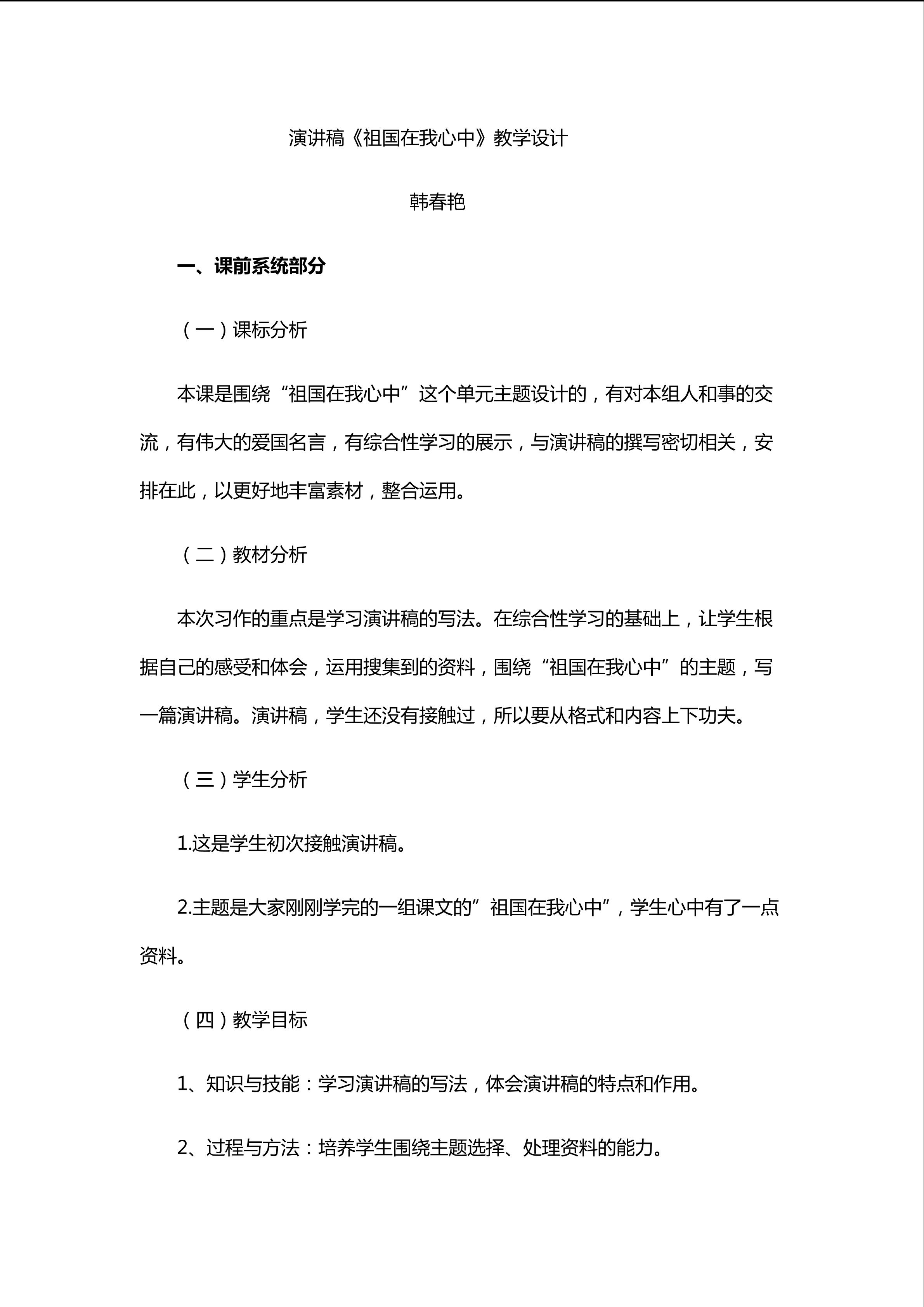 演讲稿《祖国在我心中》教学设计

韩春艳

一、课前系统部分

（一）课标分析

本课是围绕“祖国在我心中”这个单元主题设计的，有对本组人和事的交流，有伟大的爱国名言，有综合性学习的展示，与演讲稿的撰写密切相关，安排在此，以更好地丰富素材，整合运用。

（二）教材分析

本次习作的重点是学习演讲稿的写法。在综合性学习的基础上，让学生根据自己的感受和体会，运用搜集到的资料，围绕“祖国在我心中”的主题，写一篇演讲稿。演讲稿，学生还没有接触过，所以要从格式和内容上下功夫。

（三）学生分析

1.这是学生初次接触演讲稿。

2.主题是大家刚刚学完的一组课文的”祖国在我心中”，学生心中有了一点资料。

（四）教学目标

1、知识与技能：学习演讲稿的写法，体会演讲稿的特点和作用。

2、过程与方法：培养学生围绕主题选择、处理资料的能力。